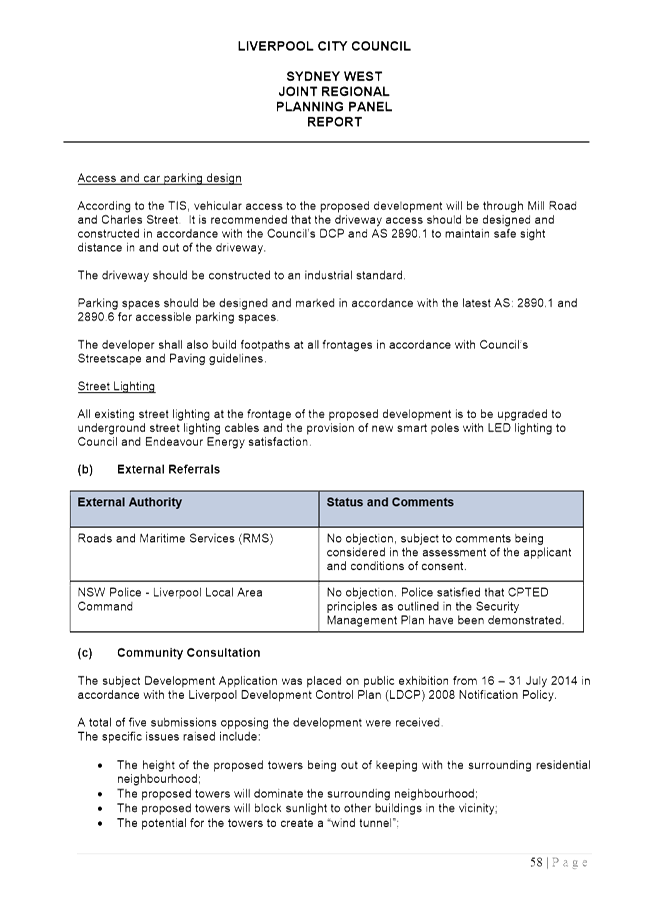 LIVERPOOL CITY COUNCIL

SYDNEY WEST
JOINT REGIONAL
PLANNING PANEL
REPORT

Access and car parking design

According to the TIS, vehicular access to the proposed development will be through Mill Road and Charles Street. It is recommended that the driveway access should be designed and constructed in accordance with the Council's DCP and AS 2890.1 to maintain safe sight distance in and out of the driveway.

The driveway should be constructed to an industrial standard.

Parking spaces should be designed and marked in accordance with the latest AS: 2890.1 and 2890.6 for accessible parking spaces.

The developer shall also build footpaths at all frontages in accordance with Council's Streetscape and Paving guidelines.

Street Lighting

All existing street lighting at the frontage of the proposed development is to be upgraded to underground street lighting cables and the provision of new smart poles with LED lighting to Council and Endeavour Energy satisfaction.

(b) External Referrals

| External Authority | Status and Comments |
|---|---|
| Roads and Maritime Services (RMS) | No objection, subject to comments being considered in the assessment of the applicant and conditions of consent. |
| NSW Police - Liverpool Local Area Command | No objection. Police satisfied that CPTED principles as outlined in the Security Management Plan have been demonstrated. |

(c) Community Consultation

The subject Development Application was placed on public exhibition from 16 – 31 July 2014 in accordance with the Liverpool Development Control Plan (LDCP) 2008 Notification Policy.

A total of five submissions opposing the development were received.
The specific issues raised include:

• The height of the proposed towers being out of keeping with the surrounding residential neighbourhood;
• The proposed towers will dominate the surrounding neighbourhood;
• The proposed towers will block sunlight to other buildings in the vicinity;
• The potential for the towers to create a "wind tunnel";

58 | Page